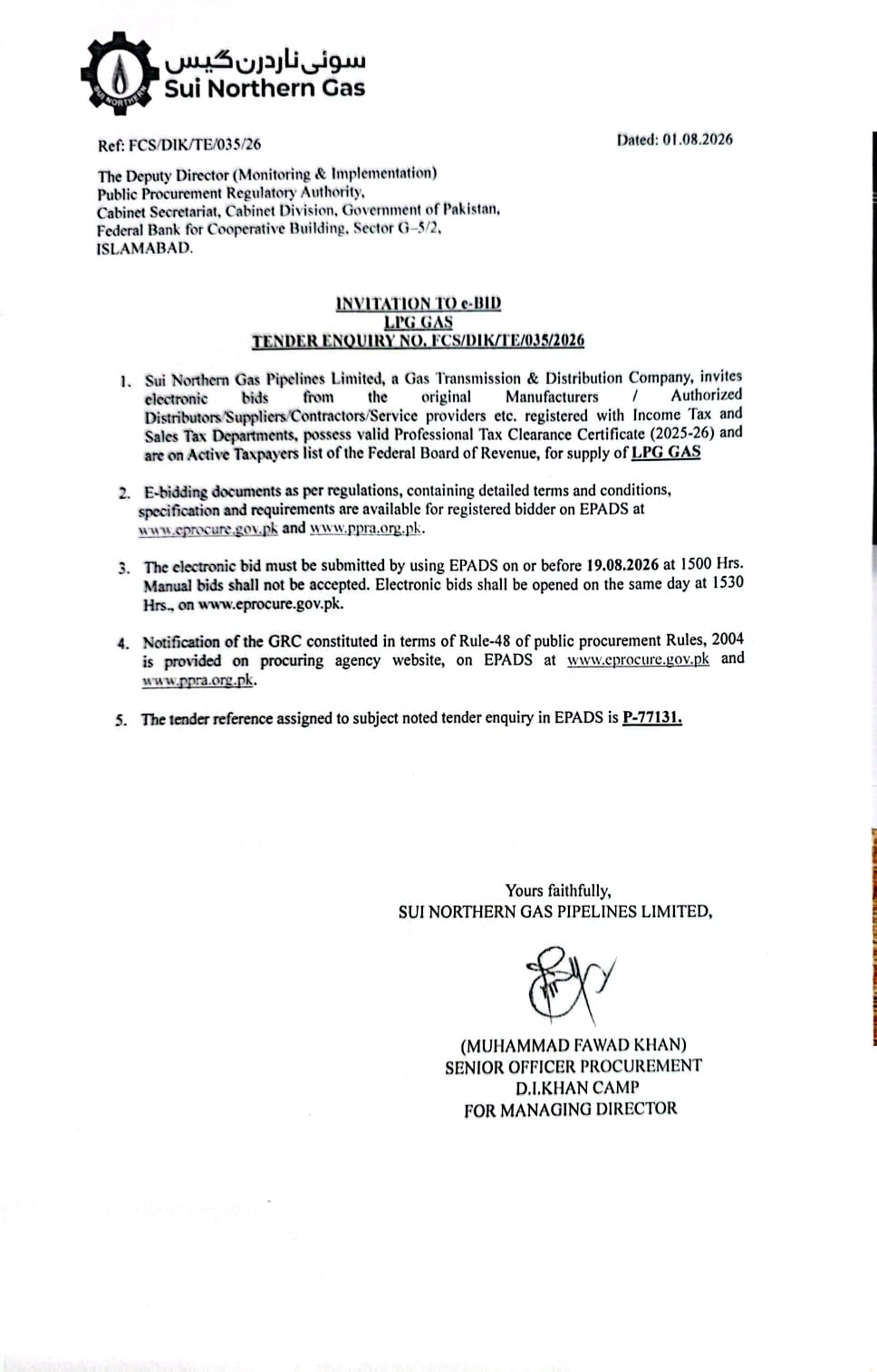 SUI NORTHERN
سوئی ناردرن گیس
Sui Northern Gas

Ref: FCS/DIK/TE/035/26

Dated: 01.08.2026

The Deputy Director (Monitoring & Implementation)
Public Procurement Regulatory Authority,
Cabinet Secretariat, Cabinet Division, Government of Pakistan,
Federal Bank for Cooperative Building, Sector G-5/2,
ISLAMABAD.

INVITATION TO e-BID
LPG GAS
TENDER ENQUIRY NO. FCS/DIK/TE/035/2026

1. Sui Northern Gas Pipelines Limited, a Gas Transmission & Distribution Company, invites electronic bids from the original Manufacturers / Authorized Distributors/Suppliers/Contractors/Service providers etc. registered with Income Tax and Sales Tax Departments, possess valid Professional Tax Clearance Certificate (2025-26) and are on Active Taxpayers list of the Federal Board of Revenue, for supply of LPG GAS

2. E-bidding documents as per regulations, containing detailed terms and conditions, specification and requirements are available for registered bidder on EPADS at www.eprocure.gov.pk and www.ppra.org.pk.

3. The electronic bid must be submitted by using EPADS on or before 19.08.2026 at 1500 Hrs. Manual bids shall not be accepted. Electronic bids shall be opened on the same day at 1530 Hrs., on www.eprocure.gov.pk.

4. Notification of the GRC constituted in terms of Rule-48 of public procurement Rules, 2004 is provided on procuring agency website, on EPADS at www.eprocure.gov.pk and www.ppra.org.pk.

5. The tender reference assigned to subject noted tender enquiry in EPADS is P-77131.

Yours faithfully,
SUI NORTHERN GAS PIPELINES LIMITED,

(MUHAMMAD FAWAD KHAN)
SENIOR OFFICER PROCUREMENT
D.I.KHAN CAMP
FOR MANAGING DIRECTOR